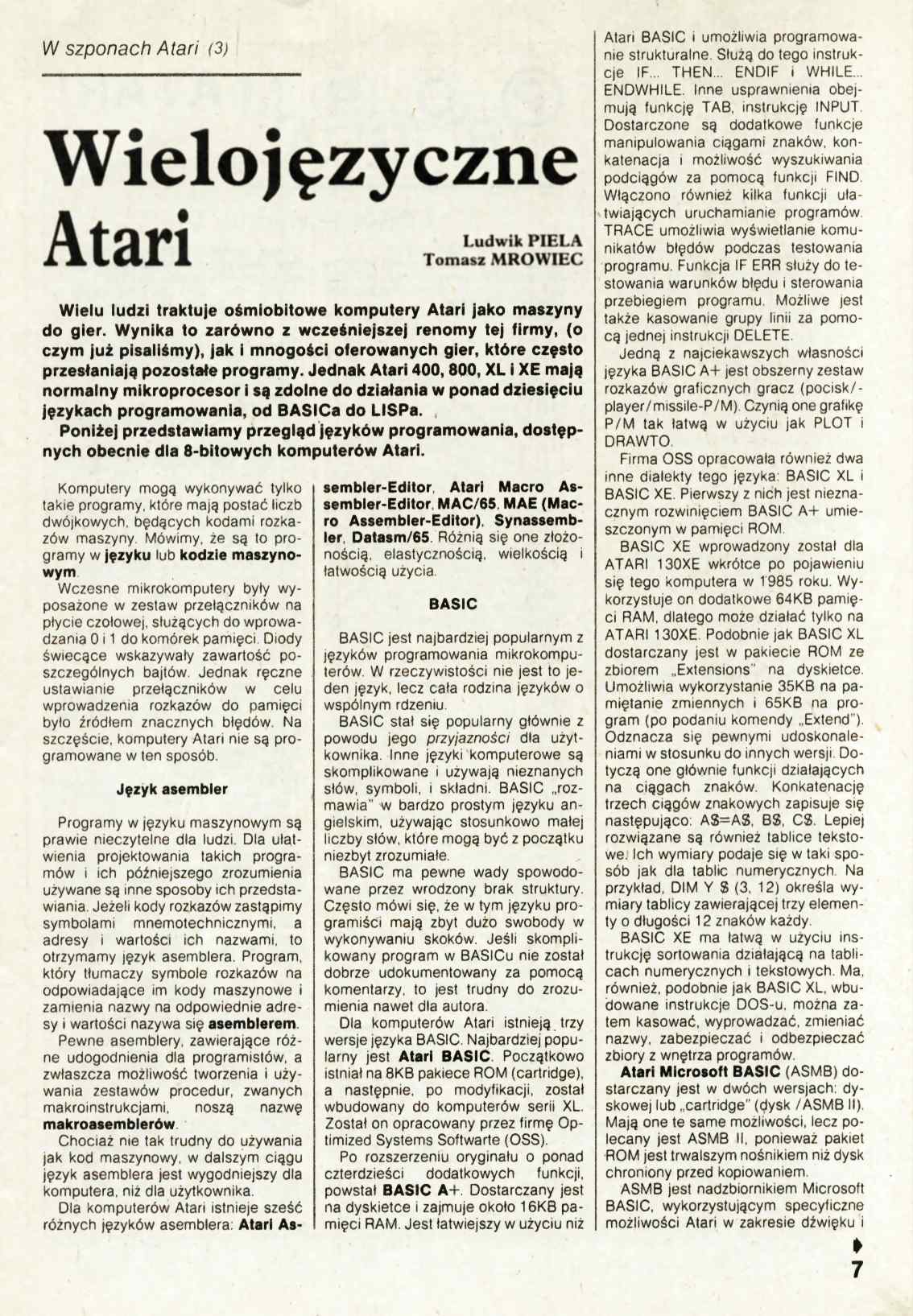 W szponach Atari (3)

Wielojęzyczne Atari

Ludwik PIELA
Tomasz MROWIEC

Wielu ludzi traktuje ośmiobitowe komputery Atari jako maszyny do gier. Wynika to zarówno z wcześniejszej renomy tej firmy, (o czym już pisaliśmy), jak i mnogości oferowanych gier, które często przesłaniają pozostałe programy. Jednak Atari 400, 800, XL i XE mają normalny mikroprocesor i są zdolne do działania w ponad dziesięciu językach programowania, od BASICa do LISPa.

Poniżej przedstawiamy przegląd języków programowania, dostępnych obecnie dla 8-bitowych komputerów Atari.

Komputery mogą wykonywać tylko takie programy, które mają postać liczb dwójkowych, będących kodami rozkazów maszyny. Mówimy, że są to programy w języku lub kodzie maszynowym.

Wczesne mikrokomputery były wyposażone w zestaw przełączników na płycie czołowej, służących do wprowadzania 0 i 1 do komórek pamięci. Diody świecące wskazywały zawartość poszczególnych bajtów. Jednak ręczne ustawianie przełączników w celu wprowadzenia rozkazów do pamięci było źródłem znacznych błędów. Na szczęście, komputery Atari nie są programowane w ten sposób.

Język asembler

Programy w języku maszynowym są prawie nieczytelne dla ludzi. Dla ułatwienia projektowania takich programów i ich późniejszego zrozumienia używane są inne sposoby ich przedstawiania. Jeżeli kody rozkazów zastąpimy symbolami mnemotechnicznymi, a adresy i wartości ich nazwami, to otrzymamy język asemblera. Program, który tłumaczy symbole rozkazów na odpowiadające im kody maszynowe i zamienia nazwy na odpowiednie adresy i wartości nazywa się asemblerem.

Pewne asemblery, zawierające różne udogodnienia dla programistów, a zwłaszcza możliwość tworzenia i używania zestawów procedur, zwanych makroinstrukcjami, noszą nazwę makroasemblerów.

Chociaż nie tak trudny do używania jak kod maszynowy, w dalszym ciągu język asemblera jest wygodniejszy dla komputera, niż dla użytkownika.

Dla komputerów Atari istnieje sześć różnych języków asemblera: Atari Assembler-Editor, Atari Macro Assembler-Editor, MAC/65, MAE (Macro Assembler-Editor), Synassembler, Datasm/65. Różnią się one złożonością, elastycznością, wielkością i łatwością użycia.

BASIC

BASIC jest najbardziej popularnym z języków programowania mikrokomputerów. W rzeczywistości nie jest to jeden język, lecz cała rodzina języków o wspólnym rdzeniu.

BASIC stał się popularny głównie z powodu jego przyjazności dla użytkownika. Inne języki komputerowe są skomplikowane i używają nieznanych słów, symboli, i składni. BASIC „rozmawia" w bardzo prostym języku angielskim, używając stosunkowo małej liczby słów, które mogą być z początku niezbyt zrozumiałe.

BASIC ma pewne wady spowodowane przez wrodzony brak struktury. Często mówi się, że w tym języku programiści mają zbyt dużo swobody w wykonywaniu skoków. Jeśli skomplikowany program w BASICu nie został dobrze udokumentowany za pomocą komentarzy, to jest trudny do zrozumienia nawet dla autora.

Dla komputerów Atari istnieją trzy wersje języka BASIC. Najbardziej popularny jest Atari BASIC. Początkowo istniał na 8KB pakiece ROM (cartridge), a następnie, po modyfikacji, został wbudowany do komputerów serii XL. Został on opracowany przez firmę Optimized Systems Softwarte (OSS).

Po rozszerzeniu oryginału o ponad czterdzieści dodatkowych funkcji, powstał BASIC A+. Dostarczany jest na dyskietce i zajmuje około 16KB pamięci RAM. Jest łatwiejszy w użyciu niż Atari BASIC i umożliwia programowanie strukturalne. Służą do tego instrukcje IF... THEN... ENDIF i WHILE... ENDWHILE. Inne usprawnienia obejmują funkcję TAB, instrukcję INPUT. Dostarczone są dodatkowe funkcje manipulowania ciągami znaków, konkatenacja i możliwość wyszukiwania podciągów za pomocą funkcji FIND. Włączono również kilka funkcji ułatwiających uruchamianie programów. TRACE umożliwia wyświetlanie komunikatów błędów podczas testowania programu. Funkcja IF ERR służy do testowania warunków błędu i sterowania przebiegiem programu. Możliwe jest także kasowanie grupy linii za pomocą jednej instrukcji DELETE.

Jedną z najciekawszych własności języka BASIC A+ jest obszerny zestaw rozkazów graficznych gracz (pocisk/-player/missile-P/M). Czynią one grafikę P/M tak łatwą w użyciu jak PLOT i DRAWTO.

Firma OSS opracowała również dwa inne dialekty tego języka: BASIC XL i BASIC XE. Pierwszy z nich jest nieznacznym rozwinięciem BASIC A+ umieszczonym w pamięci ROM.

BASIC XE wprowadzony został dla ATARI 130XE wkrótce po pojawieniu się tego komputera w 1985 roku. Wykorzystuje on dodatkowe 64KB pamięci RAM, dlatego może działać tylko na ATARI 130XE. Podobnie jak BASIC XL dostarczany jest w pakiecie ROM ze zbiorem „Extensions" na dyskietce. Umożliwia wykorzystanie 35KB na pamiętanie zmiennych i 65KB na program (po podaniu komendy „Extend"). Odznacza się pewnymi udoskonaleniami w stosunku do innych wersji. Dotyczą one głównie funkcji działających na ciągach znaków. Konkatenację trzech ciągów znakowych zapisuje się następująco: A$=A$, B$, C$. Lepiej rozwiązane są również tablice tekstowe. Ich wymiary podaje się w taki sposób jak dla tablic numerycznych. Na przykład, DIM Y $ (3, 12) określa wymiary tablicy zawierającej trzy elementy o długości 12 znaków każdy.

BASIC XE ma łatwą w użyciu instrukcję sortowania działającą na tablicach numerycznych i tekstowych. Ma, również, podobnie jak BASIC XL, wbudowane instrukcje DOS-u, można zatem kasować, wyprowadzać, zmieniać nazwy, zabezpieczać i odbezpieczać zbiory z wnętrza programów.

Atari Microsoft BASIC (ASMB) dostarczany jest w dwóch wersjach: dyskowej lub „cartridge" (dysk /ASMB II). Mają one te same możliwości, lecz polecany jest ASMB II, ponieważ pakiet ROM jest trwalszym nośnikiem niż dysk chroniony przed kopiowaniem.

ASMB jest nadzbiornikiem Microsoft BASIC, wykorzystującym specyficzne możliwości Atari w zakresie dźwięku i

7